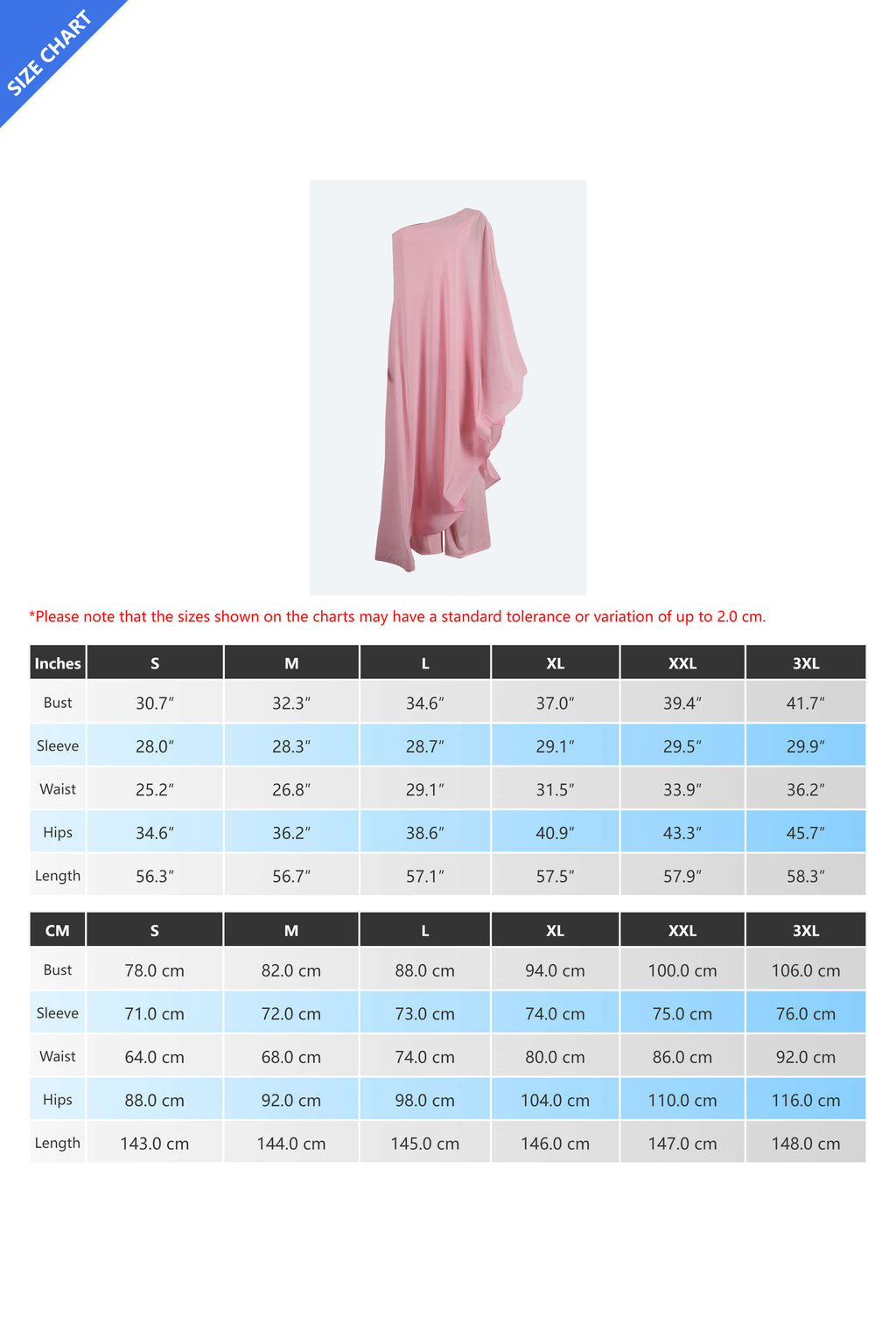 SIZE CHART

*Please note that the sizes shown on the charts may have a standard tolerance or variation of up to 2.0 cm.

| Inches | S | M | L | XL | XXL | 3XL |
|---|---|---|---|---|---|---|
| Bust | 30.7″ | 32.3″ | 34.6″ | 37.0″ | 39.4″ | 41.7″ |
| Sleeve | 28.0″ | 28.3″ | 28.7″ | 29.1″ | 29.5″ | 29.9″ |
| Waist | 25.2″ | 26.8″ | 29.1″ | 31.5″ | 33.9″ | 36.2″ |
| Hips | 34.6″ | 36.2″ | 38.6″ | 40.9″ | 43.3″ | 45.7″ |
| Length | 56.3″ | 56.7″ | 57.1″ | 57.5″ | 57.9″ | 58.3″ |

| CM | S | M | L | XL | XXL | 3XL |
|---|---|---|---|---|---|---|
| Bust | 78.0 cm | 82.0 cm | 88.0 cm | 94.0 cm | 100.0 cm | 106.0 cm |
| Sleeve | 71.0 cm | 72.0 cm | 73.0 cm | 74.0 cm | 75.0 cm | 76.0 cm |
| Waist | 64.0 cm | 68.0 cm | 74.0 cm | 80.0 cm | 86.0 cm | 92.0 cm |
| Hips | 88.0 cm | 92.0 cm | 98.0 cm | 104.0 cm | 110.0 cm | 116.0 cm |
| Length | 143.0 cm | 144.0 cm | 145.0 cm | 146.0 cm | 147.0 cm | 148.0 cm |